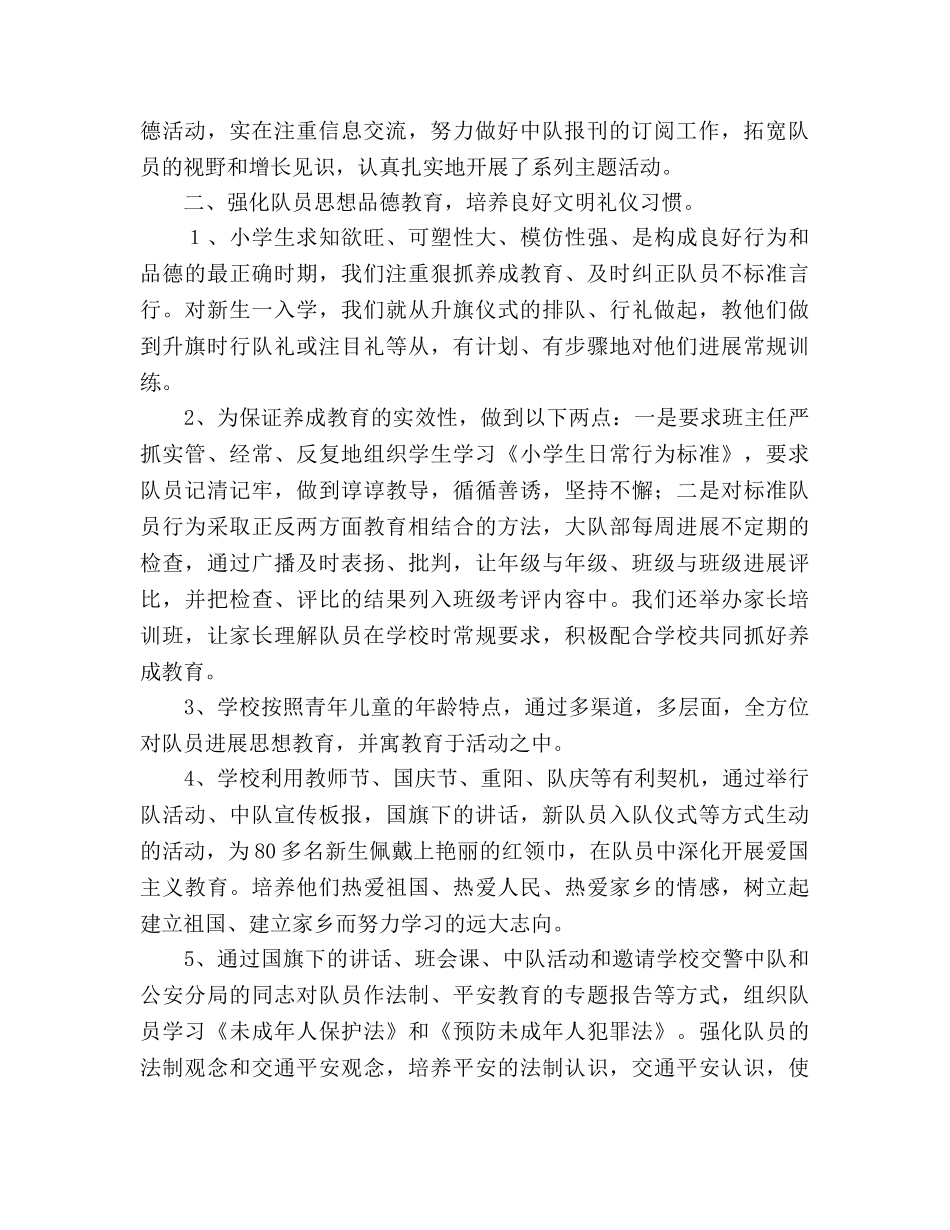 德活动，实在注重信息交流，努力做好中队报刊的订阅工作，拓宽队员的视野和增长见识，认真扎实地开展了系列主题活动。

二、强化队员思想品德教育，培养良好文明礼仪习惯。

1、小学生求知欲旺、可塑性大、模仿性强、是构成良好行为和品德的最正确时期，我们注重狠抓养成教育、及时纠正队员不标准言行。对新生一入学，我们就从升旗仪式的排队、行礼做起，教他们做到升旗时行队礼或注目礼等从，有计划、有步骤地对他们进展常规训练。

2、为保证养成教育的实效性，做到以下两点：一是要求班主任严抓实管、经常、反复地组织学生学习《小学生日常行为标准》，要求队员记清记牢，做到谆谆教导，循循善诱，坚持不懈；二是对标准队员行为采取正反两方面教育相结合的方法，大队部每周进展不定期的检查，通过广播及时表扬、批判，让年级与年级、班级与班级进展评比，并把检查、评比的结果列入班级考评内容中。我们还举办家长培训班，让家长理解队员在学校时常规要求，积极配合学校共同抓好养成教育。

3、学校按照青年儿童的年龄特点，通过多渠道，多层面，全方位对队员进展思想教育，并寓教育于活动之中。

4、学校利用教师节、国庆节、重阳、队庆等有利契机，通过举行队活动、中队宣传板报，国旗下的讲话，新队员入队仪式等方式生动的活动，为80多名新生佩戴上艳丽的红领巾，在队员中深化开展爱国主义教育。培养他们热爱祖国、热爱人民、热爱家乡的情感，树立起建立祖国、建立家乡而努力学习的远大志向。

5、通过国旗下的讲话、班会课、中队活动和邀请学校交警中队和公安分局的同志对队员作法制、平安教育的专题报告等方式，组织队员学习《未成年人保护法》和《预防未成年人犯罪法》。强化队员的法制观念和交通平安观念，培养平安的法制认识，交通平安认识，使